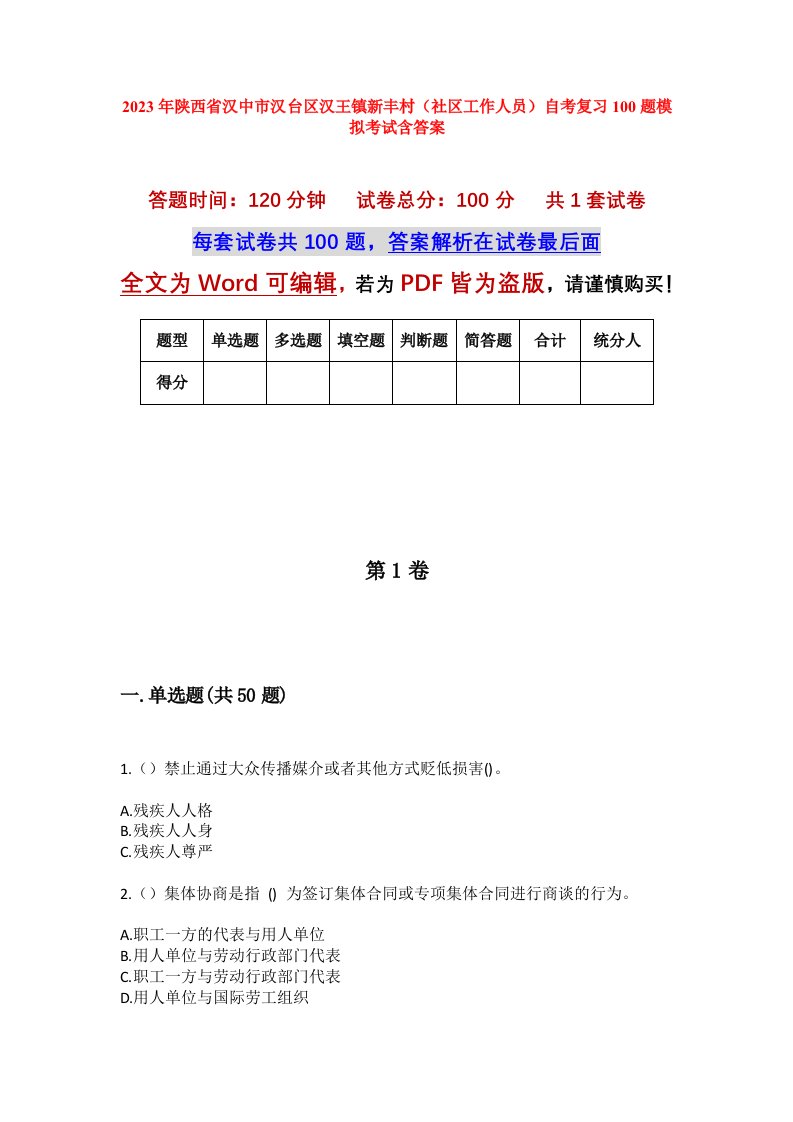 2023年陕西省汉中市汉台区汉王镇新丰村（社区工作人员）自考复习100题模拟考试含答案

答题时间：120分钟　试卷总分：100分　共1套试卷

每套试卷共100题，答案解析在试卷最后面

全文为Word可编辑，若为PDF皆为盗版，请谨慎购买！

| 题型 | 单选题 | 多选题 | 填空题 | 判断题 | 简答题 | 合计 | 统分人 |
|---|---|---|---|---|---|---|---|
| 得分 | | | | | | | |

第1卷

一.单选题(共50题)

1.（）禁止通过大众传播媒介或者其他方式贬低损害()。

A.残疾人人格
B.残疾人人身
C.残疾人尊严

2.（）集体协商是指 () 为签订集体合同或专项集体合同进行商谈的行为。

A.职工一方的代表与用人单位
B.用人单位与劳动行政部门代表
C.职工一方与劳动行政部门代表
D.用人单位与国际劳工组织